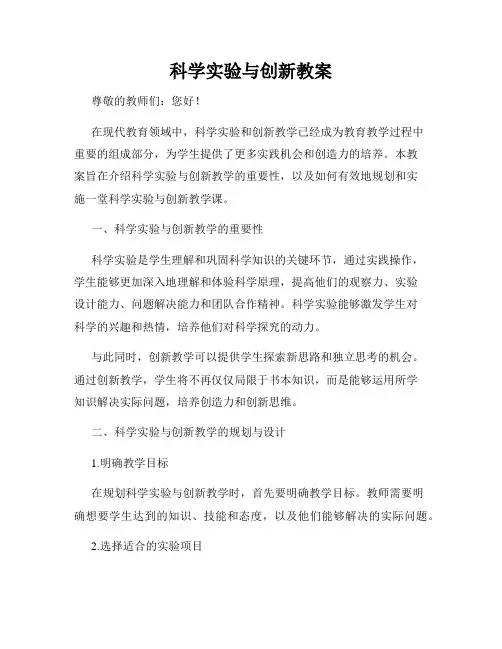 科学实验与创新教案

尊敬的教师们：您好！

在现代教育领域中，科学实验和创新教学已经成为教育教学过程中重要的组成部分，为学生提供了更多实践机会和创造力的培养。本教案旨在介绍科学实验与创新教学的重要性，以及如何有效地规划和实施一堂科学实验与创新教学课。

一、科学实验与创新教学的重要性

科学实验是学生理解和巩固科学知识的关键环节，通过实践操作，学生能够更加深入地理解和体验科学原理，提高他们的观察力、实验设计能力、问题解决能力和团队合作精神。科学实验能够激发学生对科学的兴趣和热情，培养他们对科学探究的动力。

与此同时，创新教学可以提供学生探索新思路和独立思考的机会。通过创新教学，学生将不再仅仅局限于书本知识，而是能够运用所学知识解决实际问题，培养创造力和创新思维。

二、科学实验与创新教学的规划与设计

1.明确教学目标

在规划科学实验与创新教学时，首先要明确教学目标。教师需要明确想要学生达到的知识、技能和态度，以及他们能够解决的实际问题。

2.选择适合的实验项目